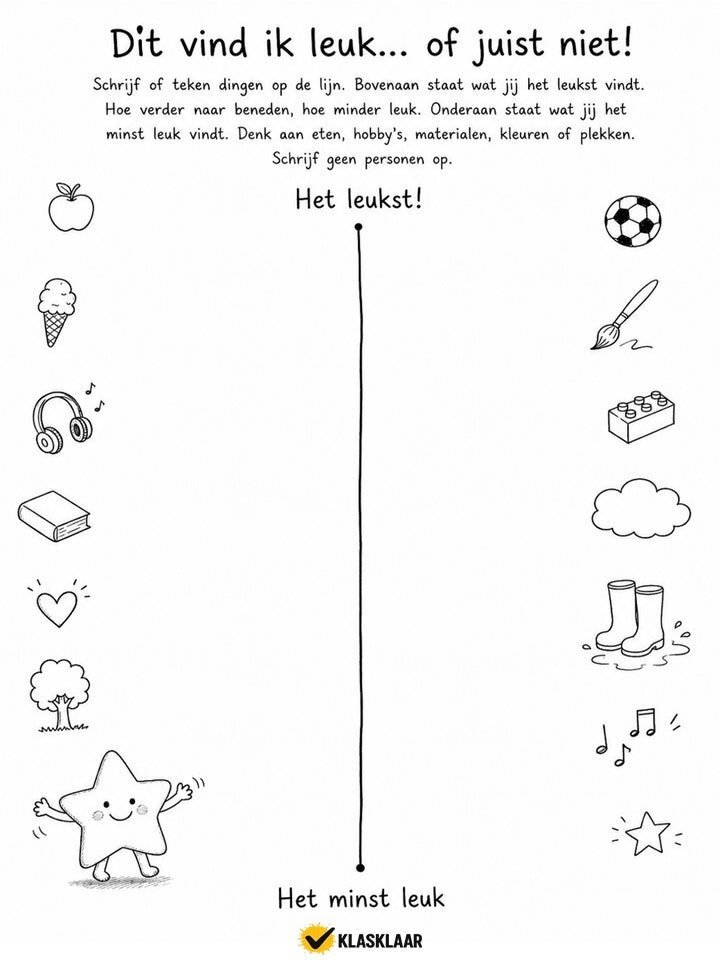 Dit vind ik leuk... of juist niet!

Schrijf of teken dingen op de lijn. Bovenaan staat wat jij het leukst vindt. Hoe verder naar beneden, hoe minder leuk. Onderaan staat wat jij het minst leuk vindt. Denk aan eten, hobby's, materialen, kleuren of plekken. Schrijf geen personen op.

Het leukst!

Het minst leuk

KLASKLAAR